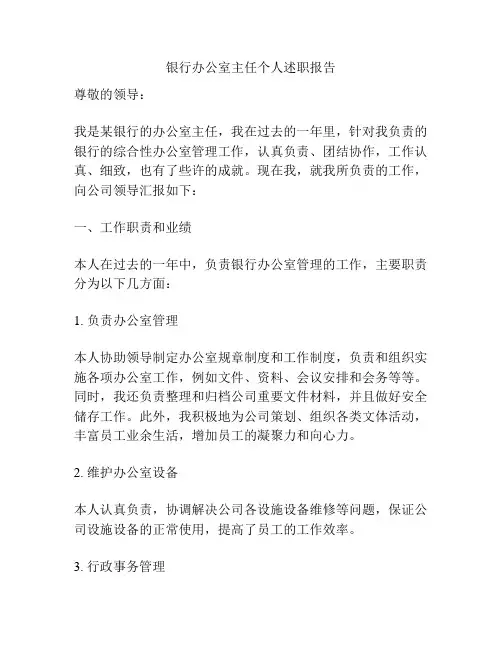 银行办公室主任个人述职报告

尊敬的领导：

我是某银行的办公室主任，我在过去的一年里，针对我负责的银行的综合性办公室管理工作，认真负责、团结协作，工作认真、细致，也有了些许的成就。现在我，就我所负责的工作，向公司领导汇报如下：

一、工作职责和业绩

本人在过去的一年中，负责银行办公室管理的工作，主要职责分为以下几方面：

1. 负责办公室管理

本人协助领导制定办公室规章制度和工作制度，负责和组织实施各项办公室工作，例如文件、资料、会议安排和会务等等。同时，我还负责整理和归档公司重要文件材料，并且做好安全储存工作。此外，我积极地为公司策划、组织各类文体活动，丰富员工业余生活，增加员工的凝聚力和向心力。

2. 维护办公室设备

本人认真负责，协调解决公司各设施设备维修等问题，保证公司设施设备的正常使用，提高了员工的工作效率。

3. 行政事务管理